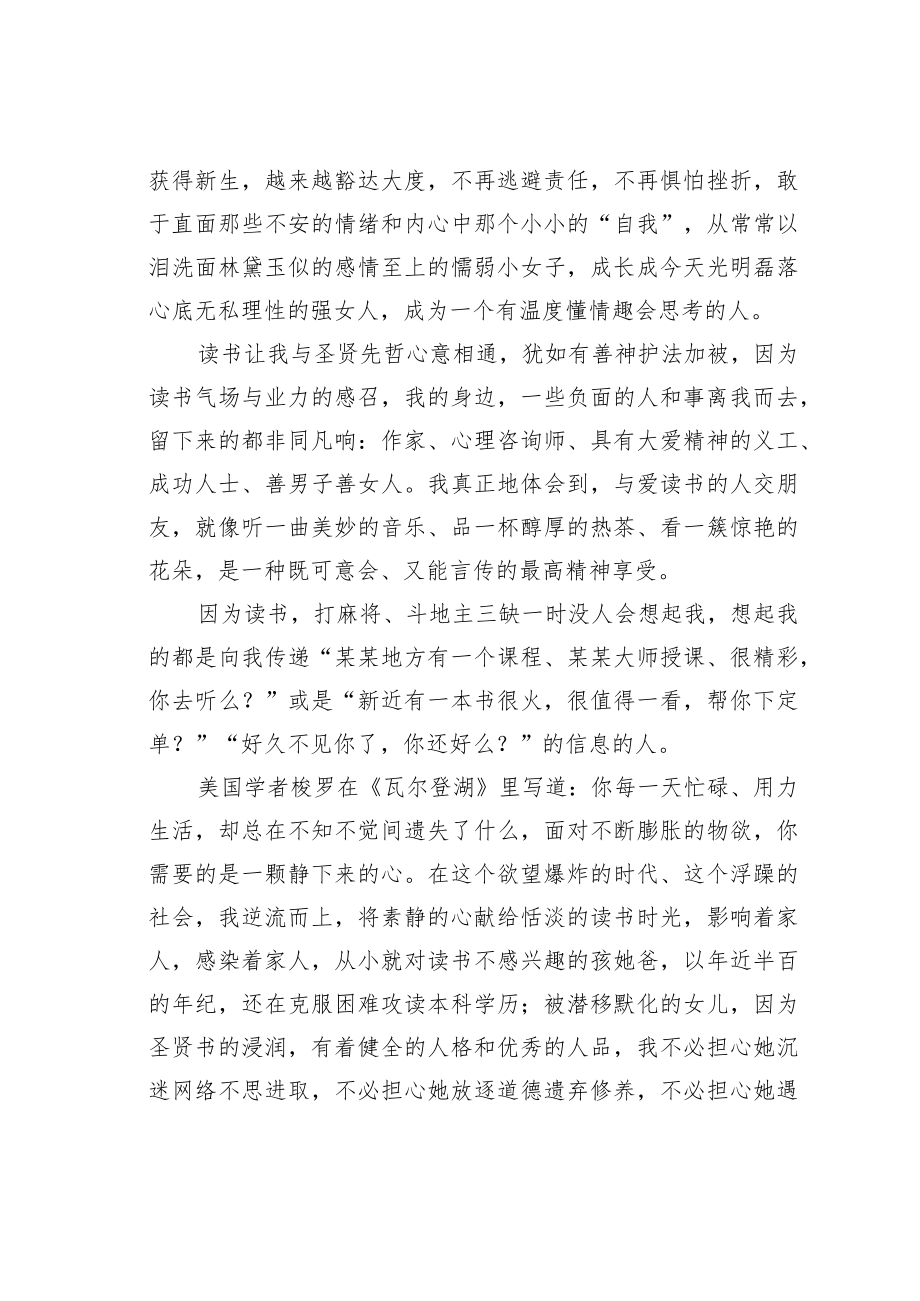 获得新生，越来越豁达大度，不再逃避责任，不再惧怕挫折，敢于直面那些不安的情绪和内心中那个小小的“自我”，从常常以泪洗面林黛玉似的感情至上的懦弱小女子，成长成今天光明磊落心底无私理性的强女人，成为一个有温度懂情趣会思考的人。

读书让我与圣贤先哲心意相通，犹如有善神护法加被，因为读书气场与业力的感召，我的身边，一些负面的人和事离我而去，留下来的都非同凡响：作家、心理咨询师、具有大爱精神的义工、成功人士、善男子善女人。我真正地体会到，与爱读书的人交朋友，就像听一曲美妙的音乐、品一杯醇厚的热茶、看一簇惊艳的花朵，是一种既可意会、又能言传的最高精神享受。

因为读书，打麻将、斗地主三缺一时没人会想起我，想起我的都是向我传递“某某地方有一个课程、某某大师授课、很精彩，你去听么？”或是“新近有一本书很火，很值得一看，帮你下定单？”“好久不见你了，你还好么？”的信息的人。

美国学者梭罗在《瓦尔登湖》里写道：你每一天忙碌、用力生活，却总在不知不觉间遗失了什么，面对不断膨胀的物欲，你需要的是一颗静下来的心。在这个欲望爆炸的时代、这个浮躁的社会，我逆流而上，将素静的心献给恬淡的读书时光，影响着家人，感染着家人，从小就对读书不感兴趣的孩她爸，以年近半百的年纪，还在克服困难攻读本科学历；被潜移默化的女儿，因为圣贤书的浸润，有着健全的人格和优秀的人品，我不必担心她沉迷网络不思进取，不必担心她放逐道德遗弃修养，不必担心她遇